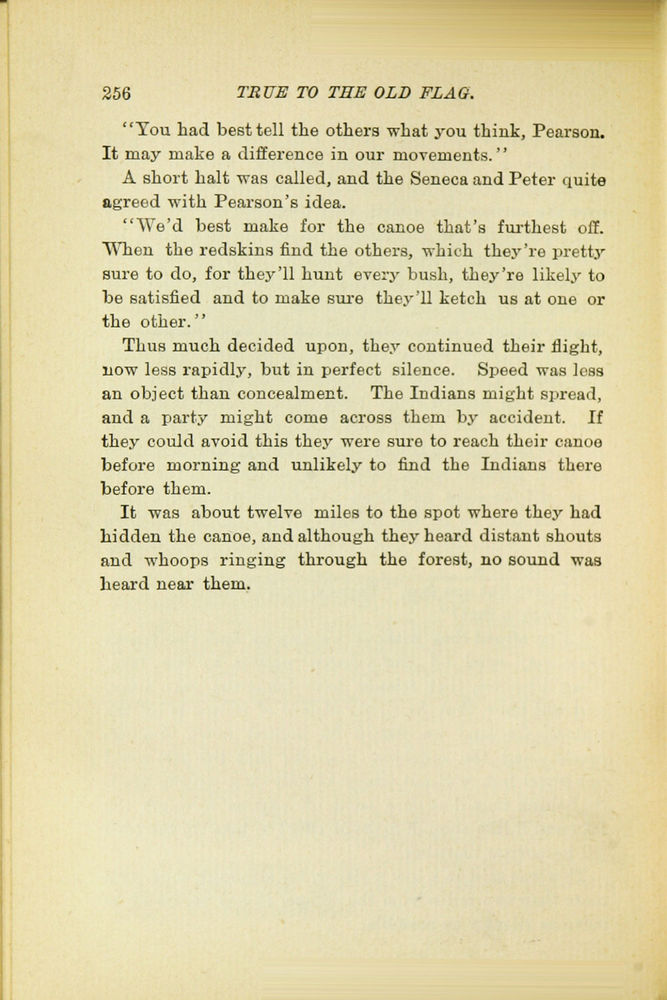 256 TRUE TO THE OLD FLAG.

"You had best tell the others what you think, Pearson. It may make a difference in our movements."

A short halt was called, and the Seneca and Peter quite agreed with Pearson's idea.

"We'd best make for the canoe that's furthest off. When the redskins find the others, which they're pretty sure to do, for they'll hunt every bush, they're likely to be satisfied and to make sure they'll ketch us at one or the other."

Thus much decided upon, they continued their flight, now less rapidly, but in perfect silence. Speed was less an object than concealment. The Indians might spread, and a party might come across them by accident. If they could avoid this they were sure to reach their canoe before morning and unlikely to find the Indians there before them.

It was about twelve miles to the spot where they had hidden the canoe, and although they heard distant shouts and whoops ringing through the forest, no sound was heard near them.